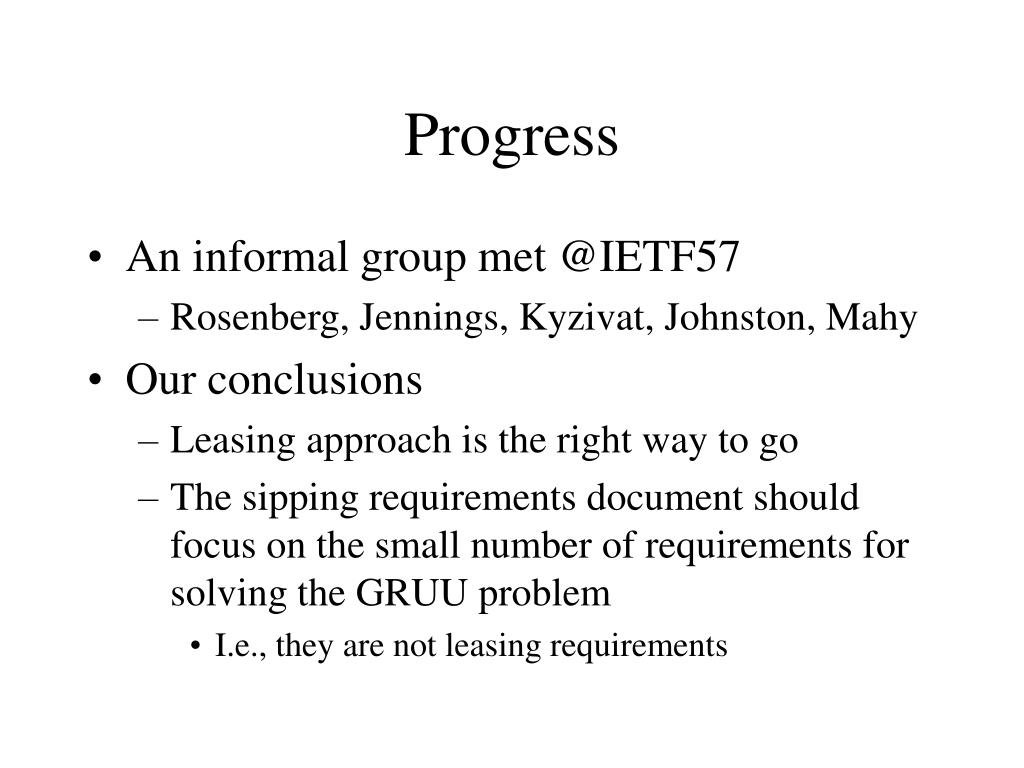 Progress

• An informal group met @IETF57
– Rosenberg, Jennings, Kyzivat, Johnston, Mahy
• Our conclusions
– Leasing approach is the right way to go
– The sipping requirements document should focus on the small number of requirements for solving the GRUU problem
• I.e., they are not leasing requirements